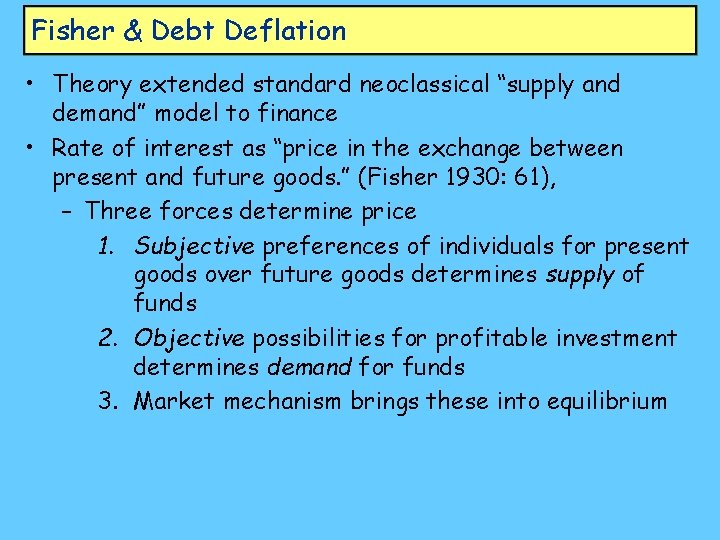 Fisher & Debt Deflation

• Theory extended standard neoclassical “supply and demand” model to finance

• Rate of interest as “price in the exchange between present and future goods.” (Fisher 1930: 61),

– Three forces determine price

1. Subjective preferences of individuals for present goods over future goods determines supply of funds

2. Objective possibilities for profitable investment determines demand for funds

3. Market mechanism brings these into equilibrium